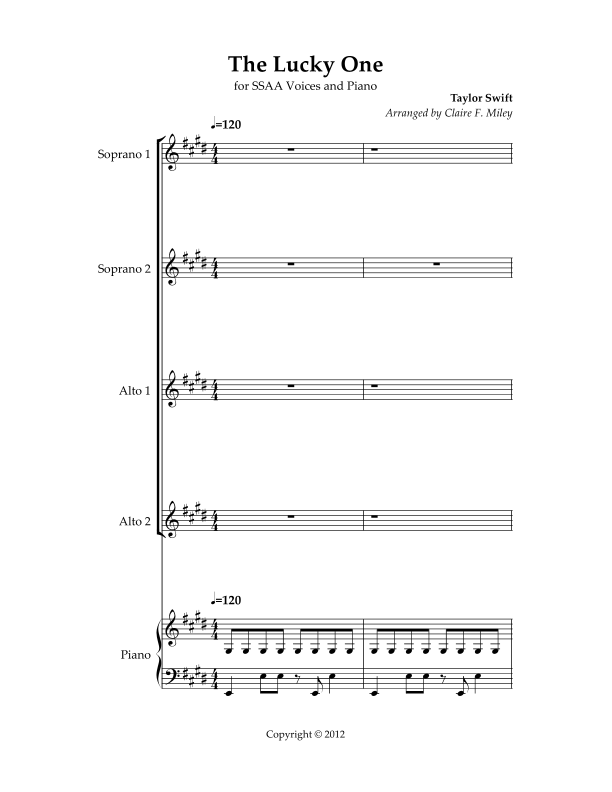 The Lucky One

for SSAA Voices and Piano

Taylor Swift

Arranged by Claire F. Miley

♩=120

Soprano 1

Soprano 2

Alto 1

Alto 2

♩=120

Piano

Copyright © 2012